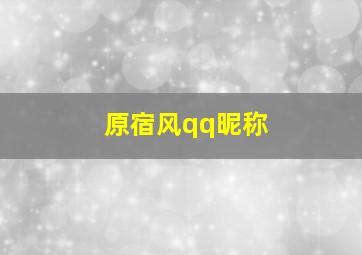 原宿风qq昵称